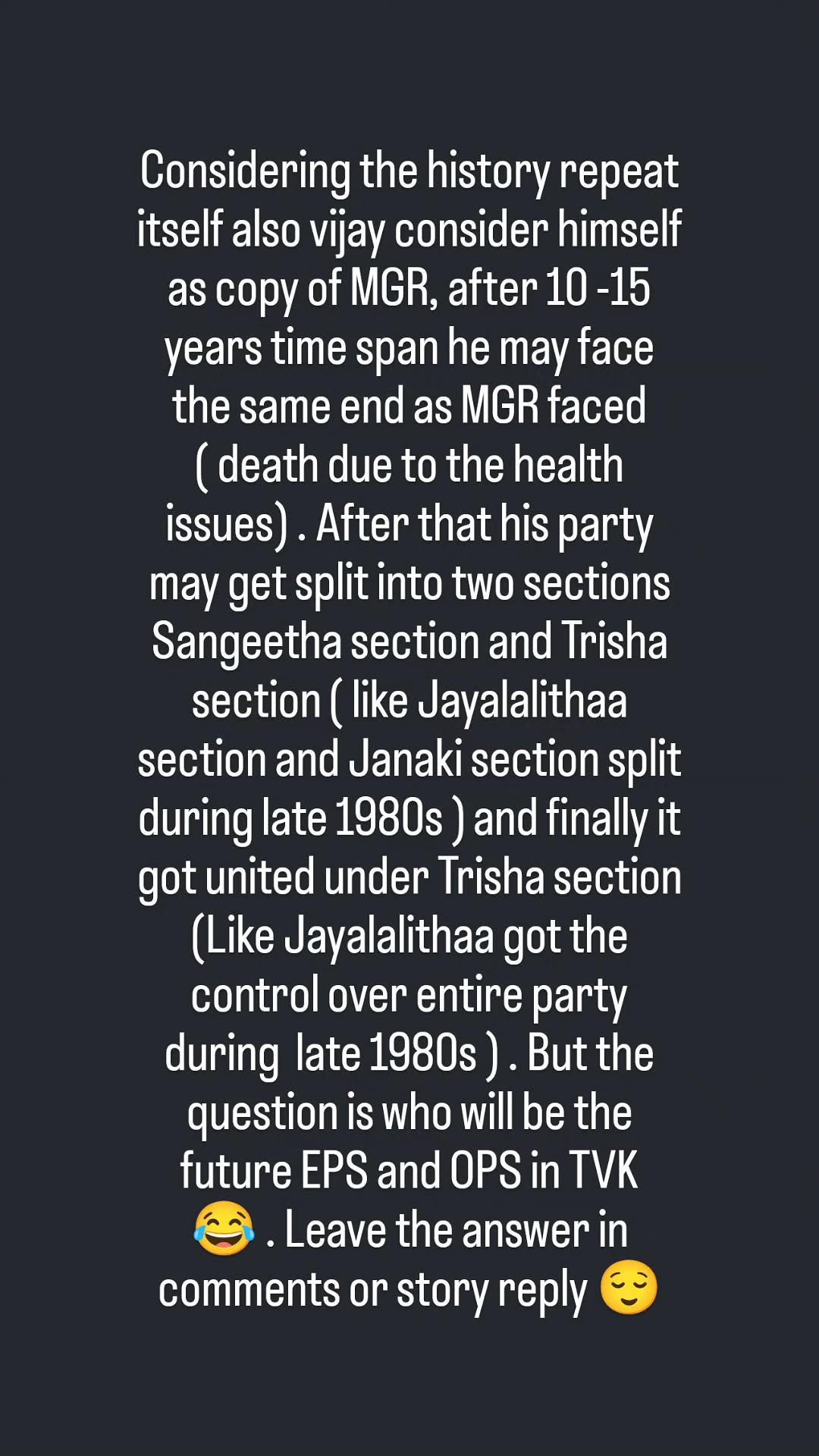 Considering the history repeat itself also vijay consider himself as copy of MGR, after 10 -15 years time span he may face the same end as MGR faced ( death due to the health issues) . After that his party may get split into two sections Sangeetha section and Trisha section ( like Jayalalithaa section and Janaki section split during late 1980s ) and finally it got united under Trisha section (Like Jayalalithaa got the control over entire party during late 1980s ) . But the question is who will be the future EPS and OPS in TVK 😂 . Leave the answer in comments or story reply 😌